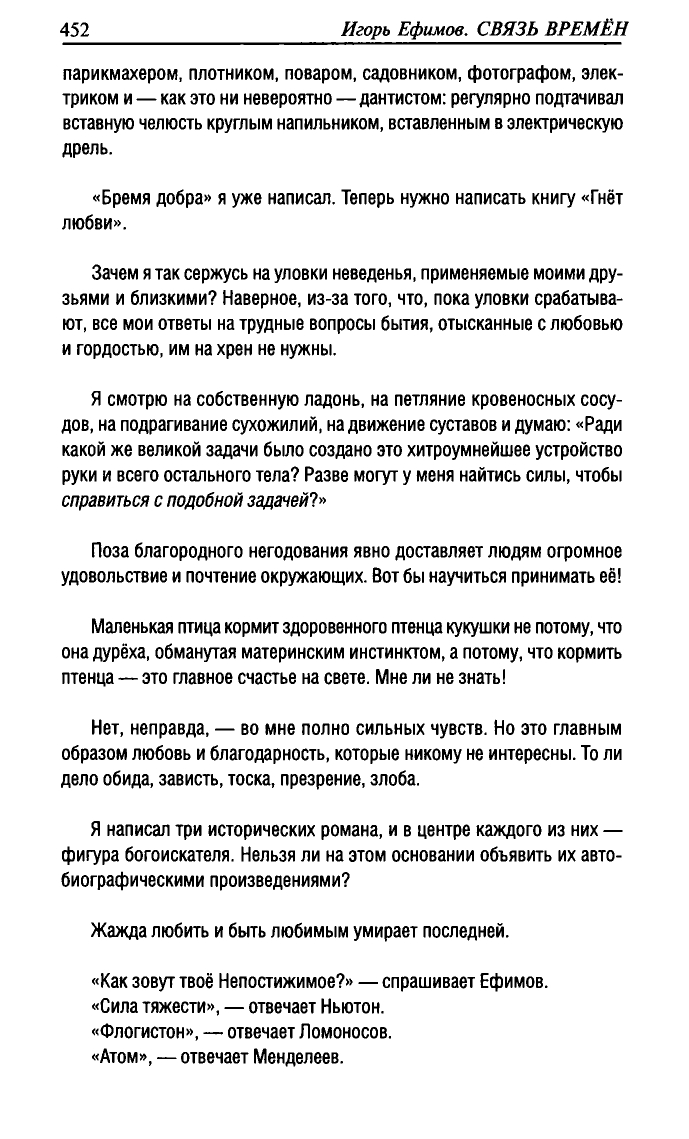 452 Игорь Ефимов. СВЯЗЬ ВРЕМЁН

парикмахером, плотником, поваром, садовником, фотографом, электриком и — как это ни невероятно — дантистом: регулярно подтачивал вставную челюсть круглым напильником, вставленным в электрическую дрель.

«Бремя добра» я уже написал. Теперь нужно написать книгу «Гнёт любви».

Зачем я так сержусь на уловки неведенья, применяемые моими друзьями и близкими? Наверное, из-за того, что, пока уловки срабатывают, все мои ответы на трудные вопросы бытия, отысканные с любовью и гордостью, им на хрен не нужны.

Я смотрю на собственную ладонь, на петляние кровеносных сосудов, на подрагивание сухожилий, на движение суставов и думаю: «Ради какой же великой задачи было создано это хитроумнейшее устройство руки и всего остального тела? Разве могут у меня найтись силы, чтобы справиться с подобной задачей?»

Поза благородного негодования явно доставляет людям огромное удовольствие и почтение окружающих. Вот бы научиться принимать её!

Маленькая птица кормит здоровенного птенца кукушки не потому, что она дурёха, обманутая материнским инстинктом, а потому, что кормить птенца — это главное счастье на свете. Мне ли не знать!

Нет, неправда, — во мне полно сильных чувств. Но это главным образом любовь и благодарность, которые никому не интересны. То ли дело обида, зависть, тоска, презрение, злоба.

Я написал три исторических романа, и в центре каждого из них — фигура богоискателя. Нельзя ли на этом основании объявить их автобиографическими произведениями?

Жажда любить и быть любимым умирает последней.

«Как зовут твоё Непостижимое?» — спрашивает Ефимов.
«Сила тяжести», — отвечает Ньютон.
«Флогистон», — отвечает Ломоносов.
«Атом», — отвечает Менделеев.